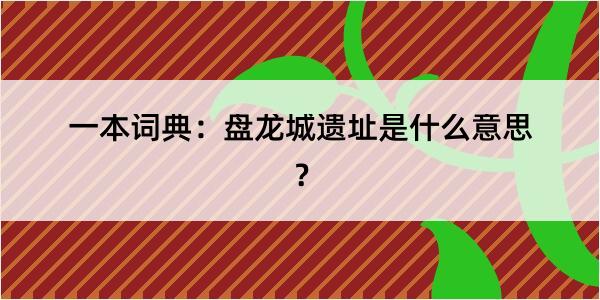 一本词典：盘龙城遗址是什么意思？